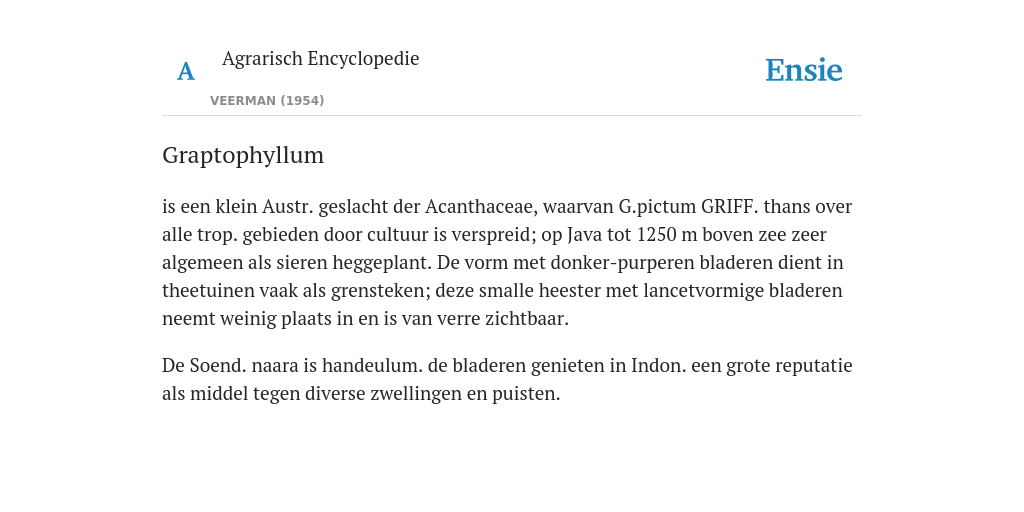 A

Agrarisch Encyclopedie

VEERMAN (1954)

Ensie

Graptophyllum

is een klein Austr. geslacht der Acanthaceae, waarvan G.pictum GRIFF. thans over alle trop. gebieden door cultuur is verspreid; op Java tot 1250 m boven zee zeer algemeen als sieren heggeplant. De vorm met donker-purperen bladeren dient in theetuinen vaak als grensteken; deze smalle heester met lancetvormige bladeren neemt weinig plaats in en is van verre zichtbaar.

De Soend. naara is handeulum. de bladeren genieten in Indon. een grote reputatie als middel tegen diverse zwellingen en puisten.